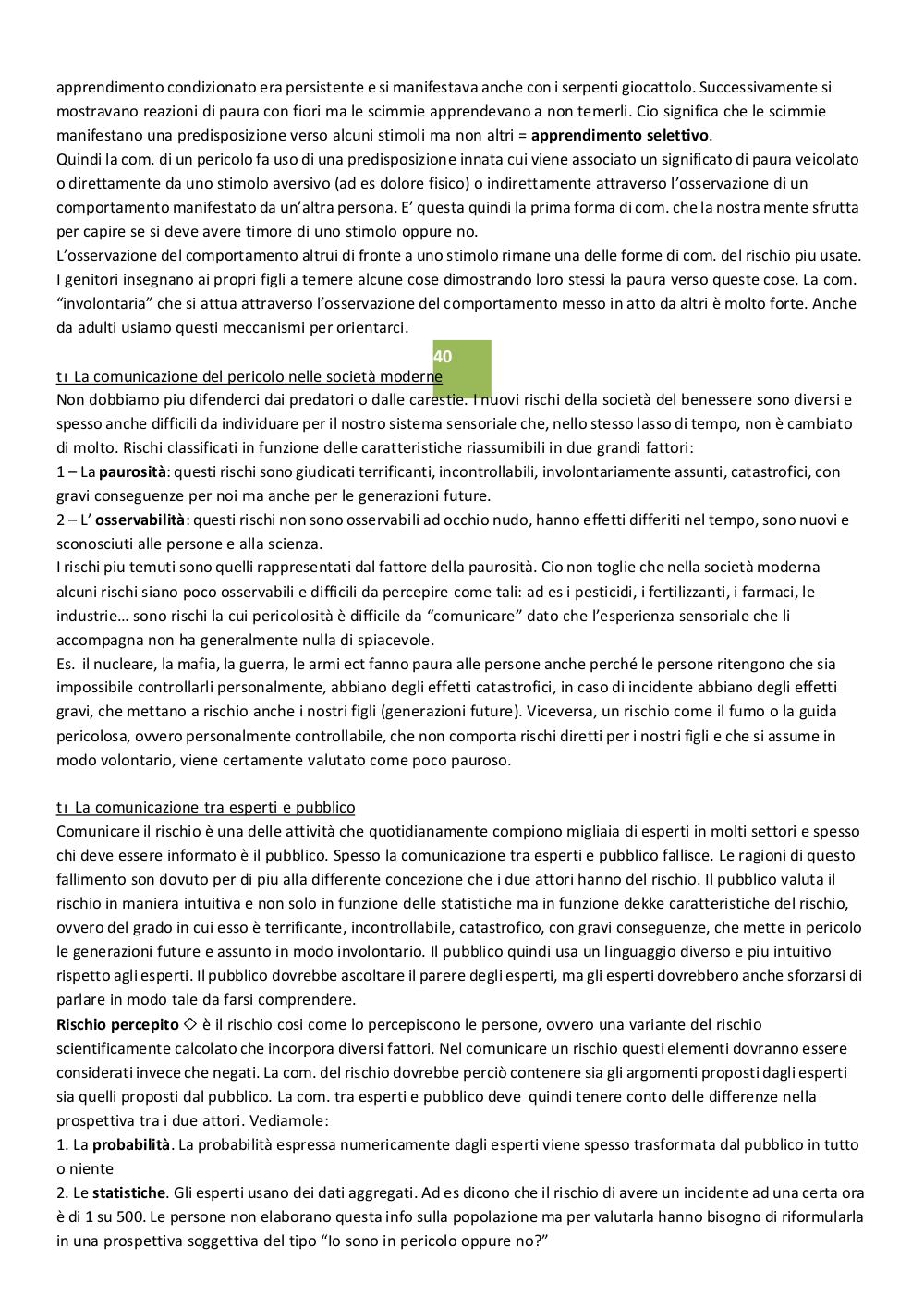 apprendimento condizionato era persistente e si manifestava anche con i serpenti giocattolo. Successivamente si mostravano reazioni di paura con fiori ma le scimmie apprendevano a non temerli. Cio significa che le scimmie manifestano una predisposizione verso alcuni stimoli ma non altri = **apprendimento selettivo**.
Quindi la com. di un pericolo fa uso di una predisposizione innata cui viene associato un significato di paura veicolato o direttamente da uno stimolo aversivo (ad es dolore fisico) o indirettamente attraverso l'osservazione di un comportamento manifestato da un'altra persona. E' questa quindi la prima forma di com. che la nostra mente sfrutta per capire se si deve avere timore di uno stimolo oppure no.
L'osservazione del comportamento altrui di fronte a uno stimolo rimane una delle forme di com. del rischio piu usate. I genitori insegnano ai propri figli a temere alcune cose dimostrando loro stessi la paura verso queste cose. La com. "involontaria" che si attua attraverso l'osservazione del comportamento messo in atto da altri è molto forte. Anche da adulti usiamo questi meccanismi per orientarci.

40

tı La comunicazione del pericolo nelle società moderne
Non dobbiamo piu difenderci dai predatori o dalle carestie. I nuovi rischi della società del benessere sono diversi e spesso anche difficili da individuare per il nostro sistema sensoriale che, nello stesso lasso di tempo, non è cambiato di molto. Rischi classificati in funzione delle caratteristiche riassumibili in due grandi fattori:
1 – La **paurosità**: questi rischi sono giudicati terrificanti, incontrollabili, involontariamente assunti, catastrofici, con gravi conseguenze per noi ma anche per le generazioni future.
2 – L' **osservabilità**: questi rischi non sono osservabili ad occhio nudo, hanno effetti differiti nel tempo, sono nuovi e sconosciuti alle persone e alla scienza.
I rischi piu temuti sono quelli rappresentati dal fattore della paurosità. Cio non toglie che nella società moderna alcuni rischi siano poco osservabili e difficili da percepire come tali: ad es i pesticidi, i fertilizzanti, i farmaci, le industrie… sono rischi la cui pericolosità è difficile da "comunicare" dato che l'esperienza sensoriale che li accompagna non ha generalmente nulla di spiacevole.
Es. il nucleare, la mafia, la guerra, le armi ect fanno paura alle persone anche perché le persone ritengono che sia impossibile controllarli personalmente, abbiano degli effetti catastrofici, in caso di incidente abbiano degli effetti gravi, che mettano a rischio anche i nostri figli (generazioni future). Viceversa, un rischio come il fumo o la guida pericolosa, ovvero personalmente controllabile, che non comporta rischi diretti per i nostri figli e che si assume in modo volontario, viene certamente valutato come poco pauroso.

tı La comunicazione tra esperti e pubblico
Comunicare il rischio è una delle attività che quotidianamente compiono migliaia di esperti in molti settori e spesso chi deve essere informato è il pubblico. Spesso la comunicazione tra esperti e pubblico fallisce. Le ragioni di questo fallimento son dovuto per di piu alla differente concezione che i due attori hanno del rischio. Il pubblico valuta il rischio in maniera intuitiva e non solo in funzione delle statistiche ma in funzione dekke caratteristiche del rischio, ovvero del grado in cui esso è terrificante, incontrollabile, catastrofico, con gravi conseguenze, che mette in pericolo le generazioni future e assunto in modo involontario. Il pubblico quindi usa un linguaggio diverso e piu intuitivo rispetto agli esperti. Il pubblico dovrebbe ascoltare il parere degli esperti, ma gli esperti dovrebbero anche sforzarsi di parlare in modo tale da farsi comprendere.
**Rischio percepito** ◇ è il rischio cosi come lo percepiscono le persone, ovvero una variante del rischio scientificamente calcolato che incorpora diversi fattori. Nel comunicare un rischio questi elementi dovranno essere considerati invece che negati. La com. del rischio dovrebbe perciò contenere sia gli argomenti proposti dagli esperti sia quelli proposti dal pubblico. La com. tra esperti e pubblico deve quindi tenere conto delle differenze nella prospettiva tra i due attori. Vediamole:
1. La **probabilità**. La probabilità espressa numericamente dagli esperti viene spesso trasformata dal pubblico in tutto o niente
2. Le **statistiche**. Gli esperti usano dei dati aggregati. Ad es dicono che il rischio di avere un incidente ad una certa ora è di 1 su 500. Le persone non elaborano questa info sulla popolazione ma per valutarla hanno bisogno di riformularla in una prospettiva soggettiva del tipo "Io sono in pericolo oppure no?"